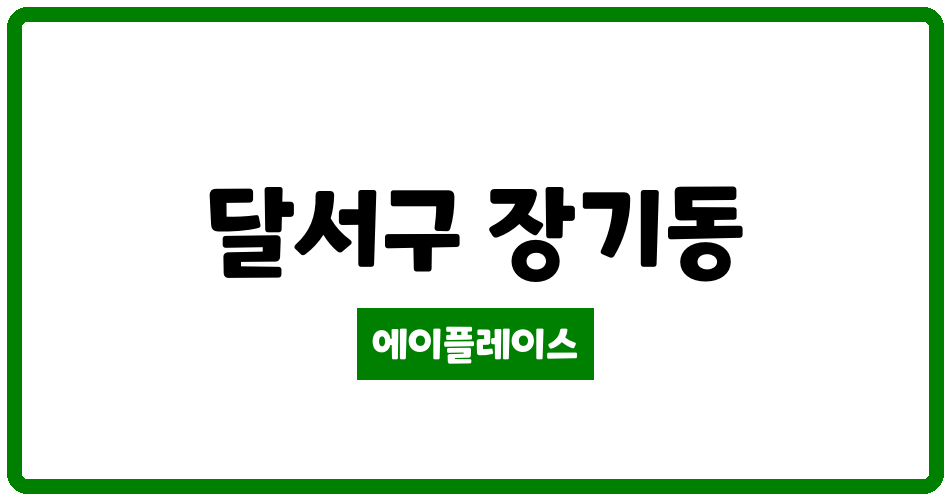 달서구 장기동

에이플레이스